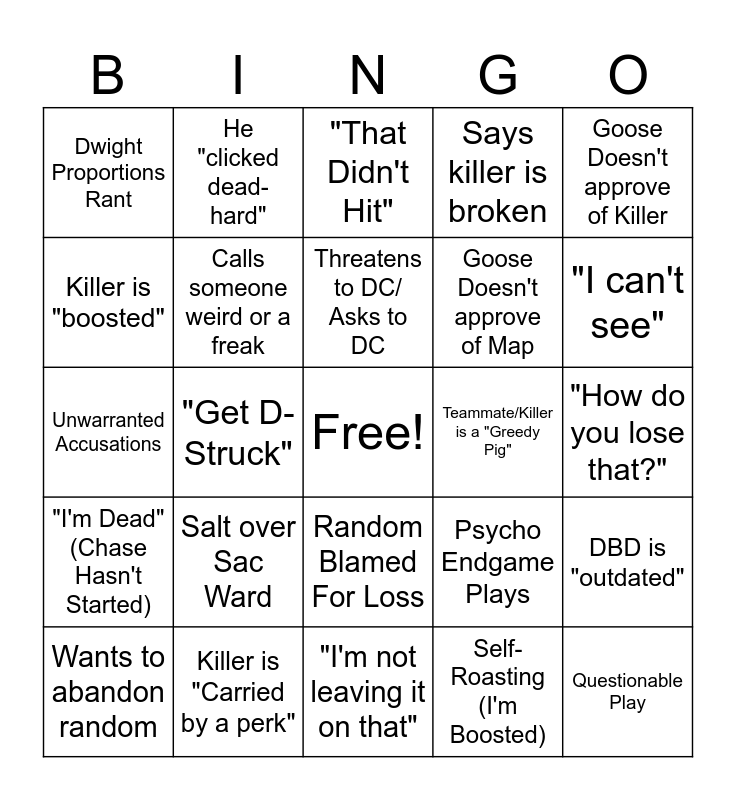 | B | I | N | G | O |
|---|---|---|---|---|
| Dwight Proportions Rant | He "clicked dead-hard" | "That Didn't Hit" | Says killer is broken | Goose Doesn't approve of Killer |
| Killer is "boosted" | Calls someone weird or a freak | Threatens to DC/ Asks to DC | Goose Doesn't approve of Map | "I can't see" |
| Unwarranted Accusations | "Get D-Struck" | Free! | Teammate/Killer is a "Greedy Pig" | "How do you lose that?" |
| "I'm Dead" (Chase Hasn't Started) | Salt over Sac Ward | Random Blamed For Loss | Psycho Endgame Plays | DBD is "outdated" |
| Wants to abandon random | Killer is "Carried by a perk" | "I'm not leaving it on that" | Self-Roasting (I'm Boosted) | Questionable Play |